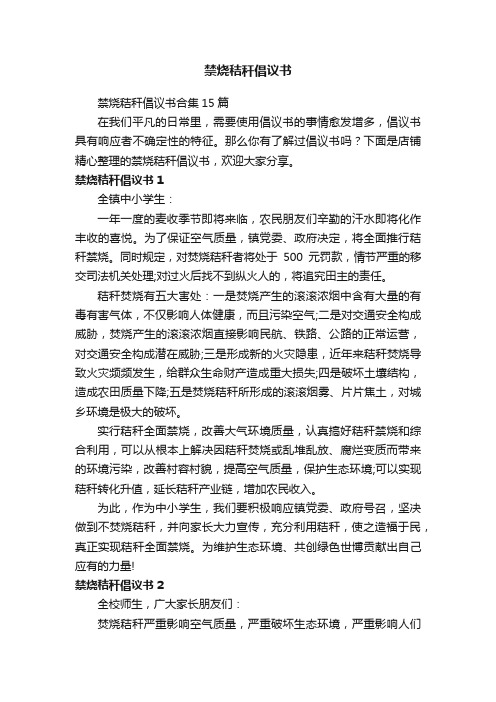 禁烧秸秆倡议书

禁烧秸秆倡议书合集 15 篇

在我们平凡的日常里，需要使用倡议书的事情愈发增多，倡议书具有响应者不确定性的特征。那么你有了解过倡议书吗？下面是店铺精心整理的禁烧秸秆倡议书，欢迎大家分享。

禁烧秸秆倡议书 1

全镇中小学生：

一年一度的麦收季节即将来临，农民朋友们辛勤的汗水即将化作丰收的喜悦。为了保证空气质量，镇党委、政府决定，将全面推行秸秆禁烧。同时规定，对焚烧秸秆者将处于 500 元罚款，情节严重的移交司法机关处理;对过火后找不到纵火人的，将追究田主的责任。

秸秆焚烧有五大害处：一是焚烧产生的滚滚浓烟中含有大量的有毒有害气体，不仅影响人体健康，而且污染空气;二是对交通安全构成威胁，焚烧产生的滚滚浓烟直接影响民航、铁路、公路的正常运营，对交通安全构成潜在威胁;三是形成新的火灾隐患，近年来秸秆焚烧导致火灾频频发生，给群众生命财产造成重大损失;四是破坏土壤结构，造成农田质量下降;五是焚烧秸秆所形成的滚滚烟雾、片片焦土，对城乡环境是极大的破坏。

实行秸秆全面禁烧，改善大气环境质量，认真搞好秸秆禁烧和综合利用，可以从根本上解决因秸秆焚烧或乱堆乱放、腐烂变质而带来的环境污染，改善村容村貌，提高空气质量，保护生态环境;可以实现秸秆转化升值，延长秸秆产业链，增加农民收入。

为此，作为中小学生，我们要积极响应镇党委、政府号召，坚决做到不焚烧秸秆，并向家长大力宣传，充分利用秸秆，使之造福于民，真正实现秸秆全面禁烧。为维护生态环境、共创绿色世博贡献出自己应有的力量!

禁烧秸秆倡议书 2

全校师生，广大家长朋友们：

焚烧秸秆严重影响空气质量，严重破坏生态环境，严重影响人们